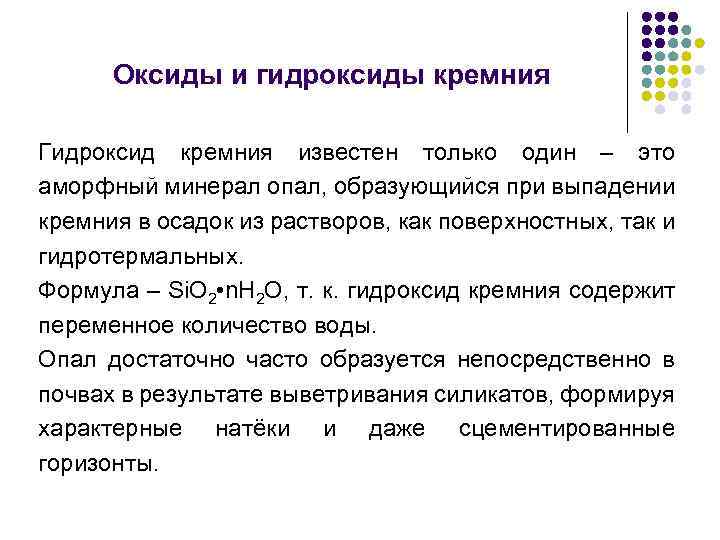 Оксиды и гидроксиды кремния

Гидроксид кремния известен только один – это аморфный минерал опал, образующийся при выпадении кремния в осадок из растворов, как поверхностных, так и гидротермальных.
Формула – $SiO_2 \cdot nH_2O$, т. к. гидроксид кремния содержит переменное количество воды.
Опал достаточно часто образуется непосредственно в почвах в результате выветривания силикатов, формируя характерные натёки и даже сцементированные горизонты.